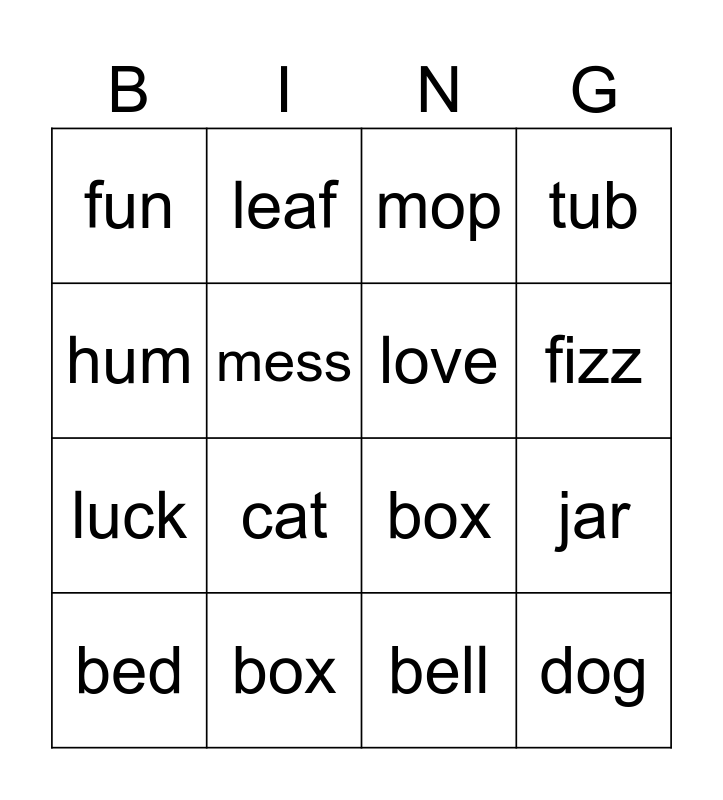 | B | I | N | G |
|---|---|---|---|
| fun | leaf | mop | tub |
| hum | mess | love | fizz |
| luck | cat | box | jar |
| bed | box | bell | dog |